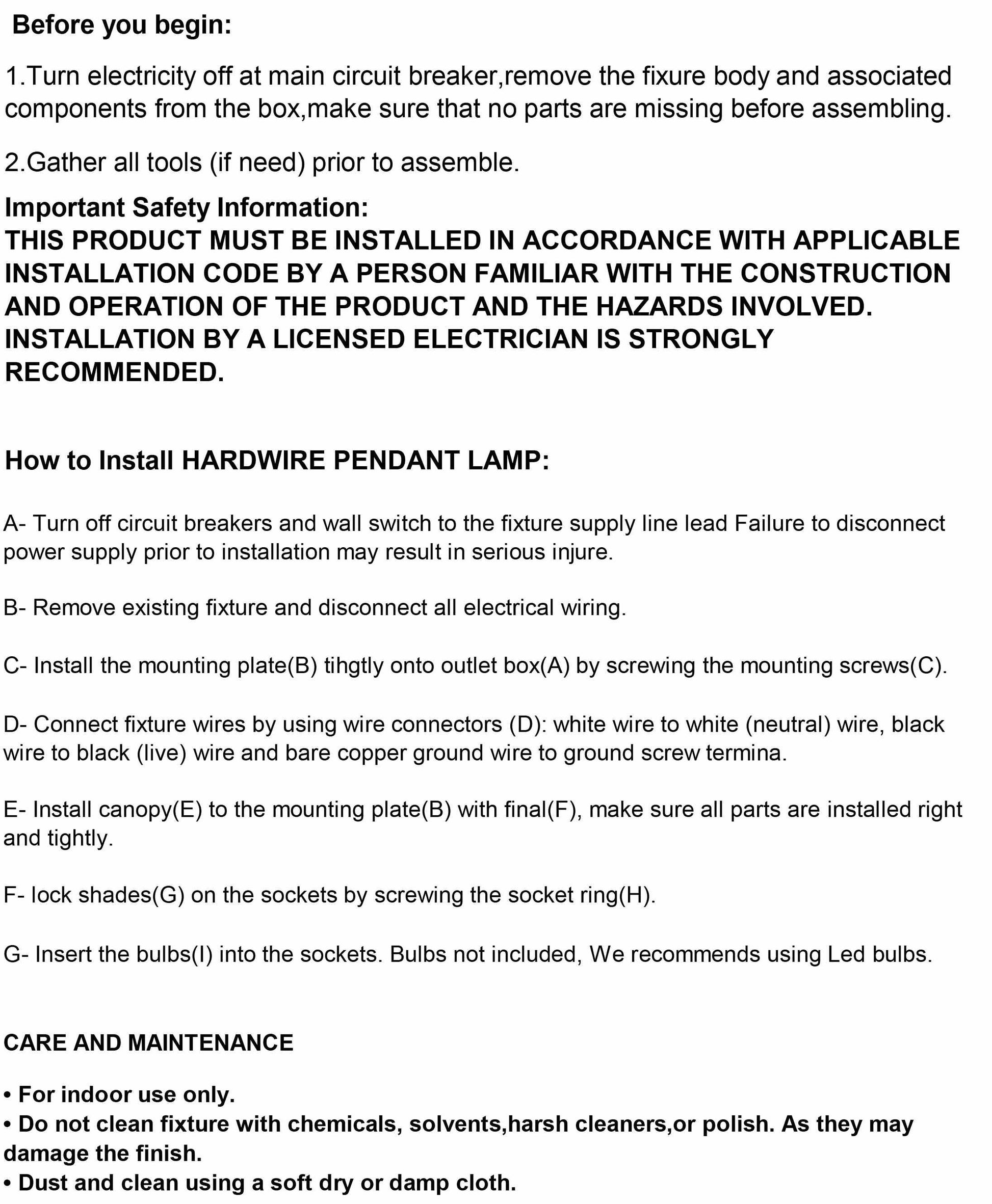 Before you begin:

1.Turn electricity off at main circuit breaker,remove the fixure body and associated components from the box,make sure that no parts are missing before assembling.

2.Gather all tools (if need) prior to assemble.

Important Safety Information:
THIS PRODUCT MUST BE INSTALLED IN ACCORDANCE WITH APPLICABLE INSTALLATION CODE BY A PERSON FAMILIAR WITH THE CONSTRUCTION AND OPERATION OF THE PRODUCT AND THE HAZARDS INVOLVED. INSTALLATION BY A LICENSED ELECTRICIAN IS STRONGLY RECOMMENDED.

How to Install HARDWIRE PENDANT LAMP:

A- Turn off circuit breakers and wall switch to the fixture supply line lead Failure to disconnect power supply prior to installation may result in serious injure.

B- Remove existing fixture and disconnect all electrical wiring.

C- Install the mounting plate(B) tihgtly onto outlet box(A) by screwing the mounting screws(C).

D- Connect fixture wires by using wire connectors (D): white wire to white (neutral) wire, black wire to black (live) wire and bare copper ground wire to ground screw termina.

E- Install canopy(E) to the mounting plate(B) with final(F), make sure all parts are installed right and tightly.

F- lock shades(G) on the sockets by screwing the socket ring(H).

G- Insert the bulbs(I) into the sockets. Bulbs not included, We recommends using Led bulbs.

CARE AND MAINTENANCE

• For indoor use only.
• Do not clean fixture with chemicals, solvents,harsh cleaners,or polish. As they may damage the finish.
• Dust and clean using a soft dry or damp cloth.